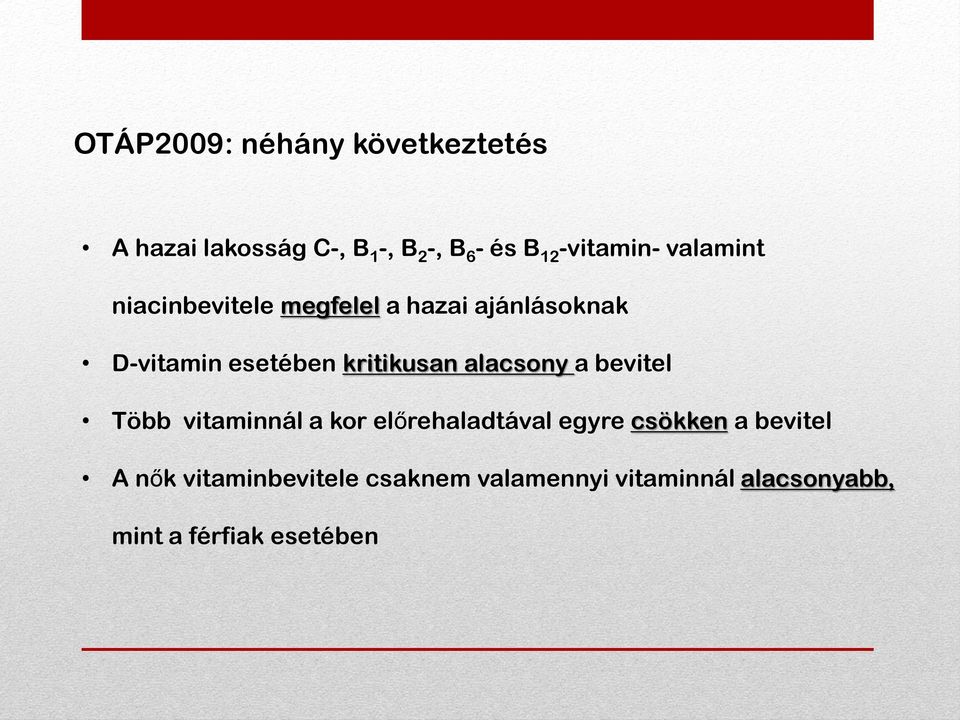 OTÁP2009: néhány következtetés

• A hazai lakosság C-, $B_1$-, $B_2$-, $B_6$- és $B_{12}$-vitamin- valamint niacinbevitele megfelel a hazai ajánlásoknak

• D-vitamin esetében kritikusan alacsony a bevitel

• Több vitaminnál a kor előrehaladtával egyre csökken a bevitel

• A nők vitaminbevitele csaknem valamennyi vitaminnál alacsonyabb, mint a férfiak esetében